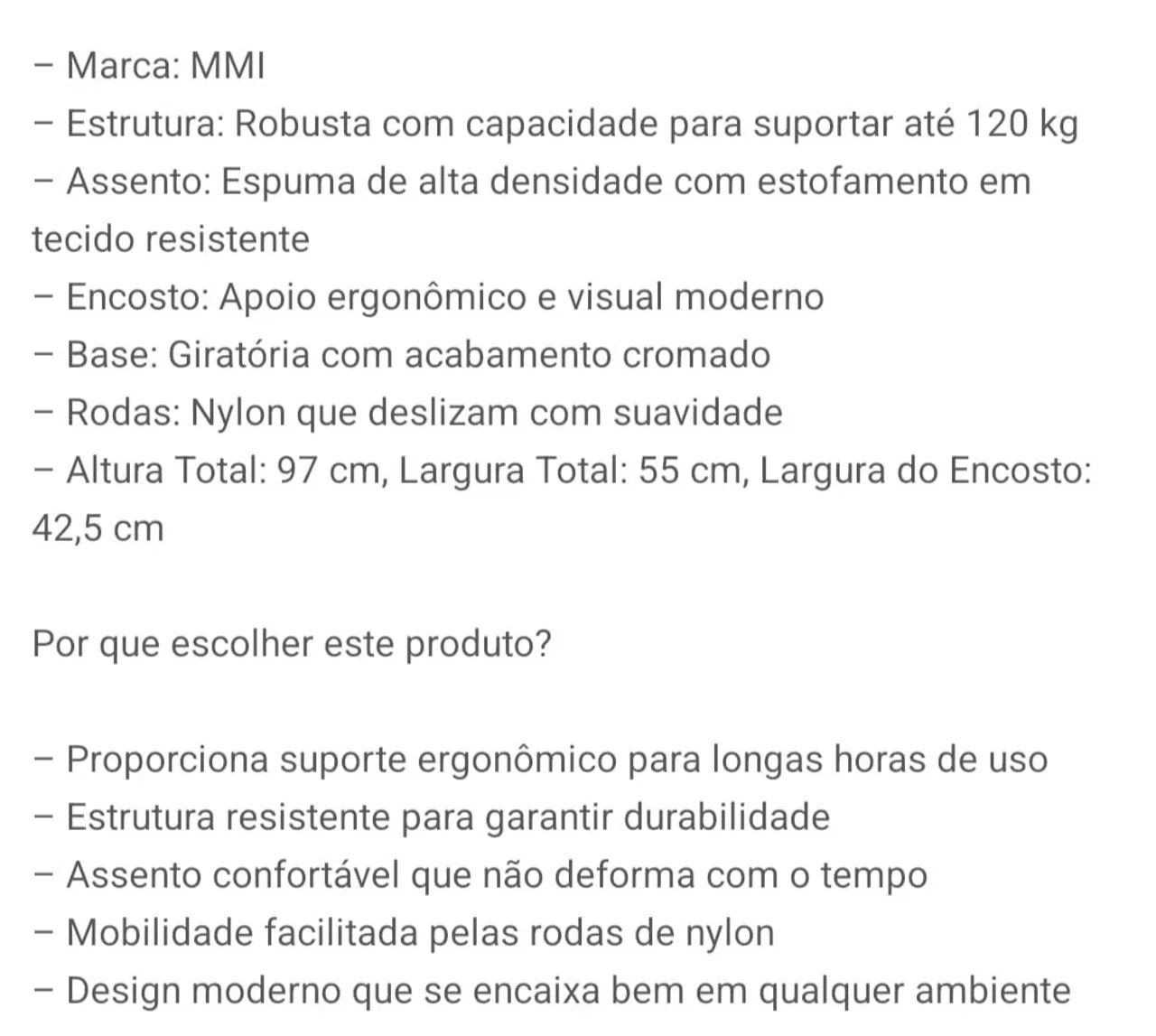 – Marca: MMI
– Estrutura: Robusta com capacidade para suportar até 120 kg
– Assento: Espuma de alta densidade com estofamento em tecido resistente
– Encosto: Apoio ergonômico e visual moderno
– Base: Giratória com acabamento cromado
– Rodas: Nylon que deslizam com suavidade
– Altura Total: 97 cm, Largura Total: 55 cm, Largura do Encosto: 42,5 cm

Por que escolher este produto?

– Proporciona suporte ergonômico para longas horas de uso
– Estrutura resistente para garantir durabilidade
– Assento confortável que não deforma com o tempo
– Mobilidade facilitada pelas rodas de nylon
– Design moderno que se encaixa bem em qualquer ambiente